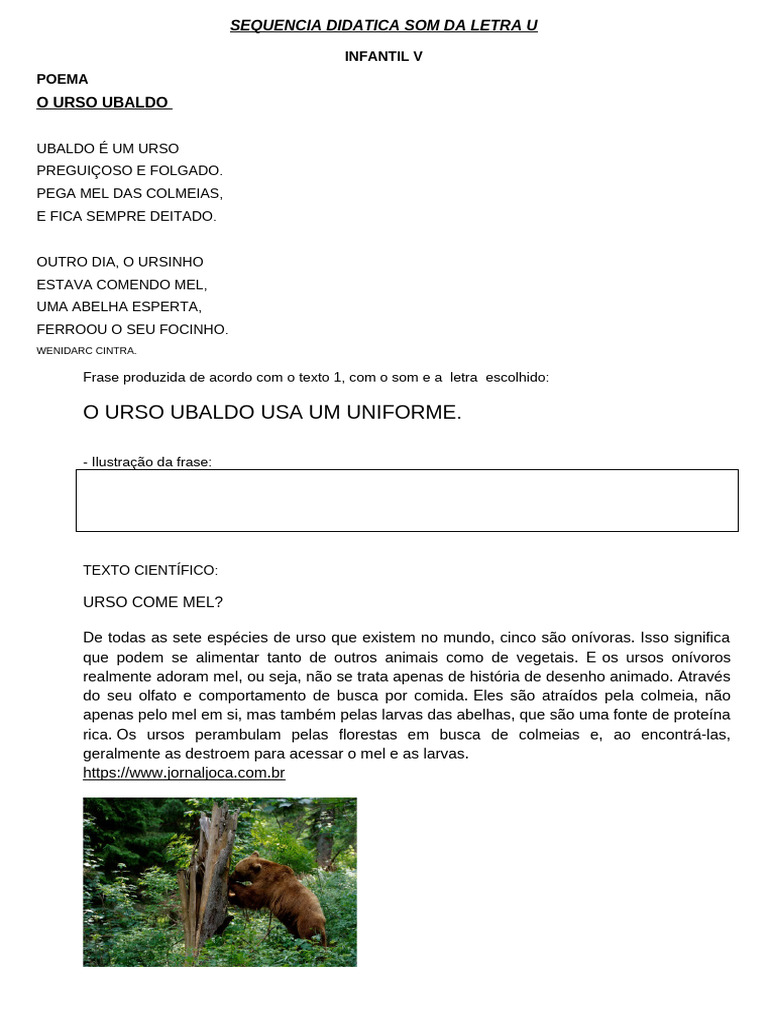 SEQUENCIA DIDATICA SOM DA LETRA U

INFANTIL V

POEMA

O URSO UBALDO

UBALDO É UM URSO
PREGUIÇOSO E FOLGADO.
PEGA MEL DAS COLMEIAS,
E FICA SEMPRE DEITADO.

OUTRO DIA, O URSINHO
ESTAVA COMENDO MEL,
UMA ABELHA ESPERTA,
FERROOU O SEU FOCINHO.
WENIDARC CINTRA.

Frase produzida de acordo com o texto 1, com o som e a letra escolhido:

O URSO UBALDO USA UM UNIFORME.

- Ilustração da frase:

TEXTO CIENTÍFICO:

URSO COME MEL?

De todas as sete espécies de urso que existem no mundo, cinco são onívoras. Isso significa que podem se alimentar tanto de outros animais como de vegetais. E os ursos onívoros realmente adoram mel, ou seja, não se trata apenas de história de desenho animado. Através do seu olfato e comportamento de busca por comida. Eles são atraídos pela colmeia, não apenas pelo mel em si, mas também pelas larvas das abelhas, que são uma fonte de proteína rica. Os ursos perambulam pelas florestas em busca de colmeias e, ao encontrá-las, geralmente as destroem para acessar o mel e as larvas.
https://www.jornaljoca.com.br